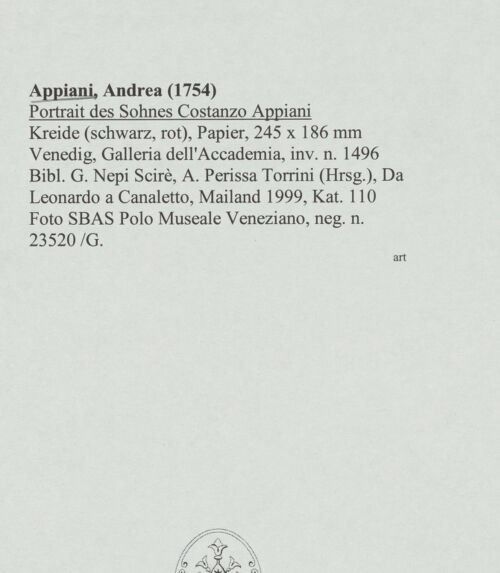 Appiani, Andrea (1754)
Portrait des Sohnes Costanzo Appiani
Kreide (schwarz, rot), Papier, 245 x 186 mm
Venedig, Galleria dell'Accademia, inv. n. 1496
Bibl. G. Nepi Scirè, A. Perissa Torrini (Hrsg.), Da Leonardo a Canaletto, Mailand 1999, Kat. 110
Foto SBAS Polo Museale Veneziano, neg. n. 23520 /G.

art